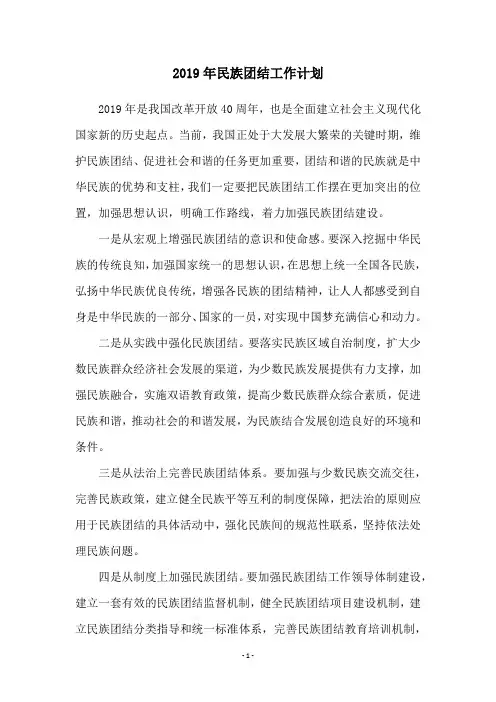 2019年民族团结工作计划

2019年是我国改革开放40周年，也是全面建立社会主义现代化国家新的历史起点。当前，我国正处于大发展大繁荣的关键时期，维护民族团结、促进社会和谐的任务更加重要，团结和谐的民族就是中华民族的优势和支柱，我们一定要把民族团结工作摆在更加突出的位置，加强思想认识，明确工作路线，着力加强民族团结建设。

一是从宏观上增强民族团结的意识和使命感。要深入挖掘中华民族的传统良知，加强国家统一的思想认识，在思想上统一全国各民族，弘扬中华民族优良传统，增强各民族的团结精神，让人人都感受到自身是中华民族的一部分、国家的一员，对实现中国梦充满信心和动力。

二是从实践中强化民族团结。要落实民族区域自治制度，扩大少数民族群众经济社会发展的渠道，为少数民族发展提供有力支撑，加强民族融合，实施双语教育政策，提高少数民族群众综合素质，促进民族和谐，推动社会的和谐发展，为民族结合发展创造良好的环境和条件。

三是从法治上完善民族团结体系。要加强与少数民族交流交往，完善民族政策，建立健全民族平等互利的制度保障，把法治的原则应用于民族团结的具体活动中，强化民族间的规范性联系，坚持依法处理民族问题。

四是从制度上加强民族团结。要加强民族团结工作领导体制建设，建立一套有效的民族团结监督机制，健全民族团结项目建设机制，建立民族团结分类指导和统一标准体系，完善民族团结教育培训机制，

- 1 -